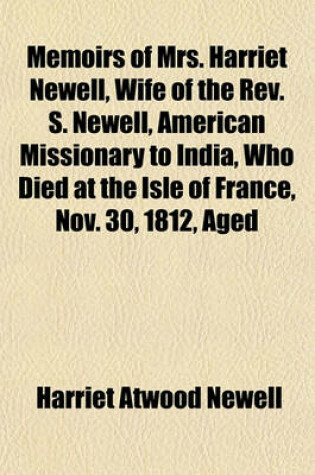 Memoirs of Mrs. Harriet Newell, Wife of the Rev. S. Newell, American Missionary to India, Who Died at the Isle of France, Nov. 30, 1812, Aged

Harriet Atwood Newell